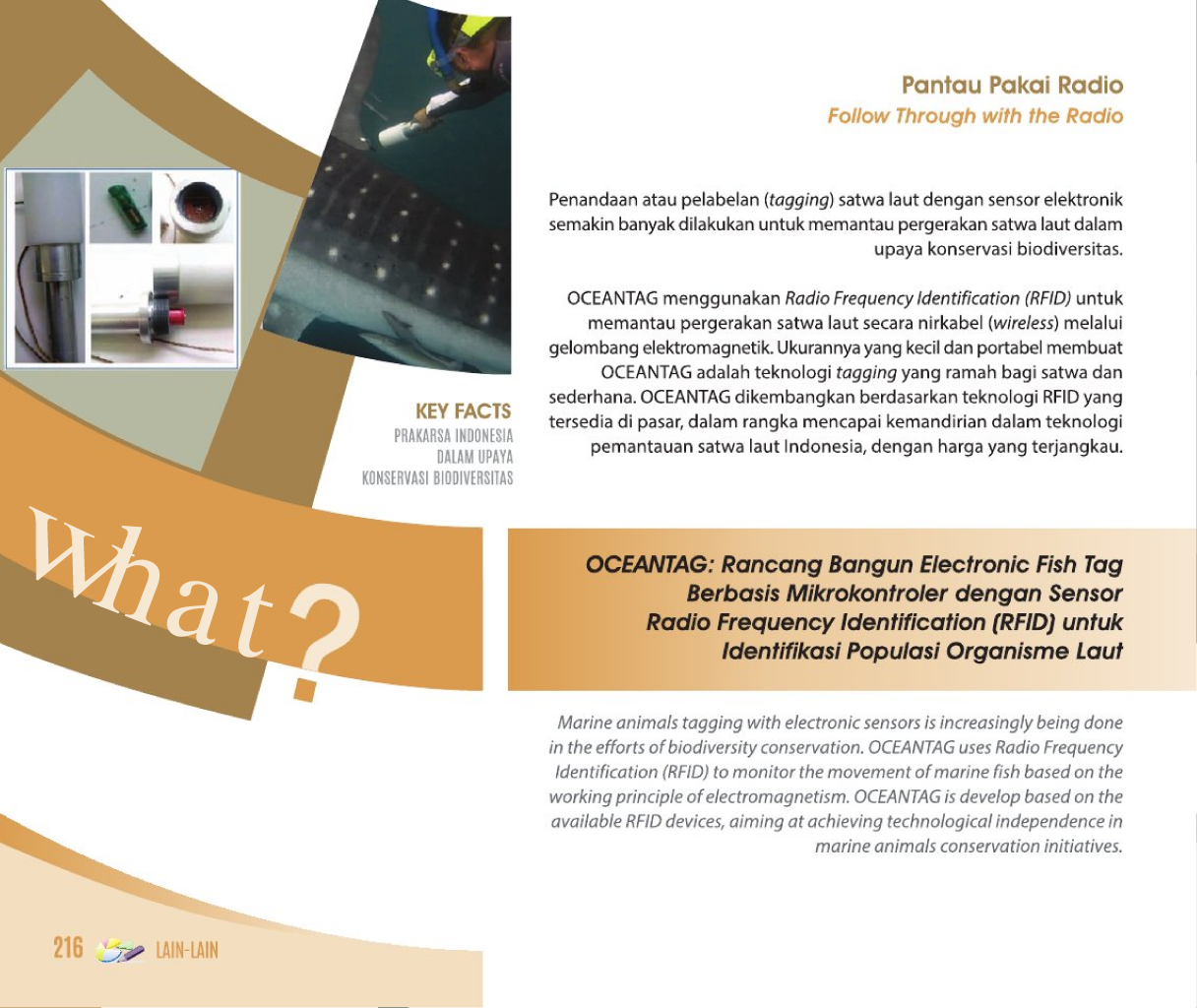 Pantau Pakai Radio
Follow Through with the Radio

Penandaan atau pelabelan (tagging) satwa laut dengan sensor elektronik semakin banyak dilakukan untuk memantau pergerakan satwa laut dalam upaya konservasi biodiversitas.

OCEANTAG menggunakan Radio Frequency Identification (RFID) untuk memantau pergerakan satwa laut secara nirkabel (wireless) melalui gelombang elektromagnetik. Ukurannya yang kecil dan portabel membuat OCEANTAG adalah teknologi tagging yang ramah bagi satwa dan sederhana. OCEANTAG dikembangkan berdasarkan teknologi RFID yang tersedia di pasar, dalam rangka mencapai kemandirian dalam teknologi pemantauan satwa laut Indonesia, dengan harga yang terjangkau.

KEY FACTS
PRAKARSA INDONESIA DALAM UPAYA KONSERVASI BIODIVERSITAS

What?

OCEANTAG: Rancang Bangun Electronic Fish Tag Berbasis Mikrokontroler dengan Sensor Radio Frequency Identification (RFID) untuk Identifikasi Populasi Organisme Laut

Marine animals tagging with electronic sensors is increasingly being done in the efforts of biodiversity conservation. OCEANTAG uses Radio Frequency Identification (RFID) to monitor the movement of marine fish based on the working principle of electromagnetism. OCEANTAG is develop based on the available RFID devices, aiming at achieving technological independence in marine animals conservation initiatives.

216 LAIN-LAIN